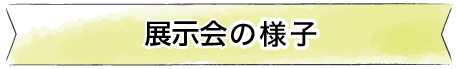 展示会の様子